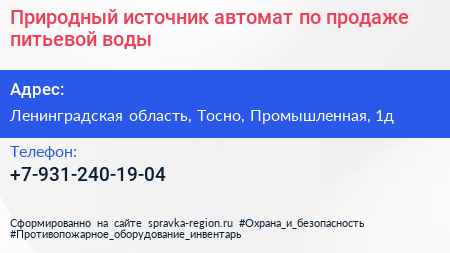 Природный источник автомат по продаже питьевой воды

Адрес:

Ленинградская область, Тосно, Промышленная, 1д

Телефон:

+7-931-240-19-04

Сформированно на сайте spravka-region.ru #Охрана_и_безопасность #Противопожарное_оборудование_инвентарь